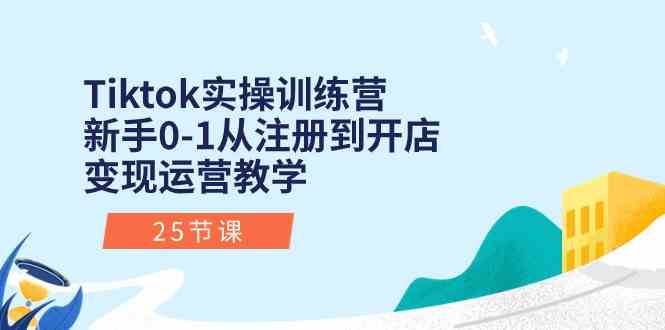 Tiktok实操训练营
新手0-1从注册到开店
变现运营教学

25节课